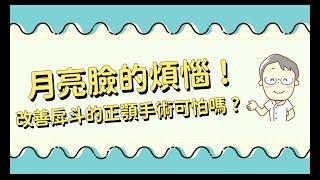 月亮臉的煩惱！

改善戽斗的正顎手術可怕嗎？